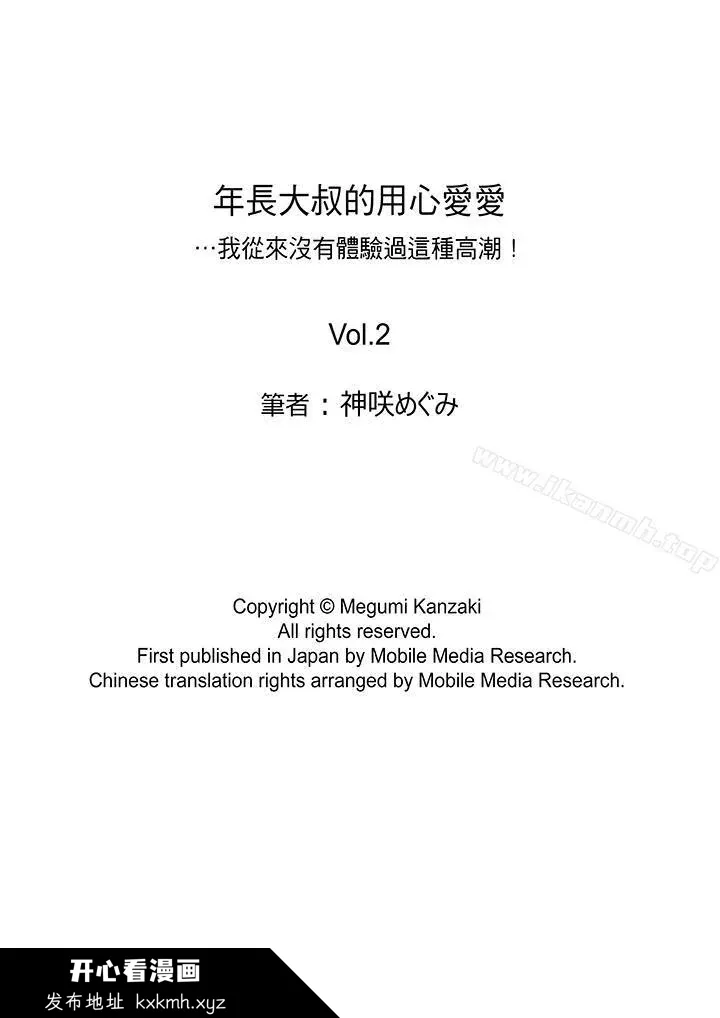 年長大叔的用心愛愛
…我從來沒有體驗過這種高潮！

Vol.2

筆者：神咲めぐみ

www.ikanmh.top

Copyright © Megumi Kanzaki
All rights reserved.
First published in Japan by Mobile Media Research.
Chinese translation rights arranged by Mobile Media Research.

开心看漫画
发布地址 kxkmh.xyz